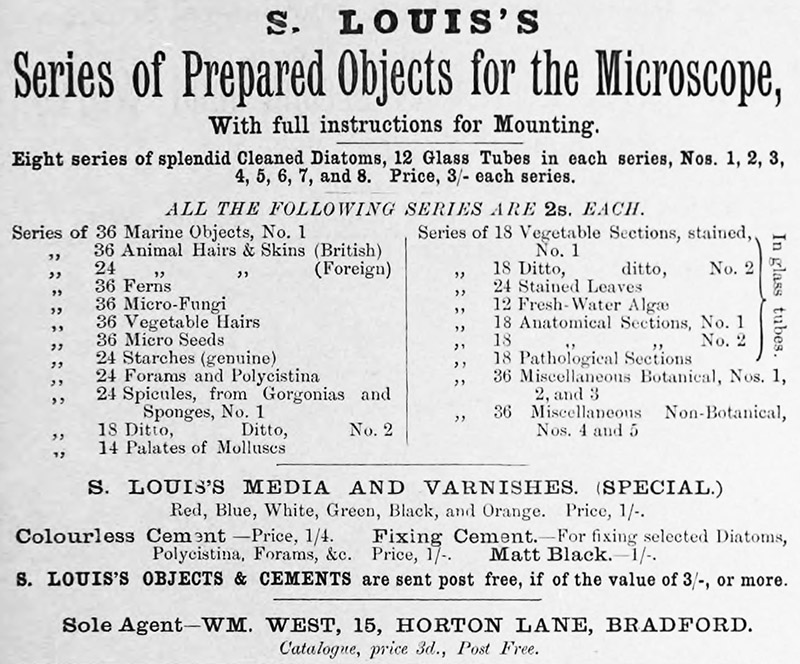 S. LOUIS'S

Series of Prepared Objects for the Microscope,

With full instructions for Mounting.

Eight series of splendid Cleaned Diatoms, 12 Glass Tubes in each series, Nos. 1, 2, 3, 4, 5, 6, 7, and 8. Price, 3/- each series.

ALL THE FOLLOWING SERIES ARE 2s. EACH.

Series of 36 Marine Objects, No. 1
,, 36 Animal Hairs & Skins (British)
,, 24 ,, ,, (Foreign)
,, 36 Ferns
,, 36 Micro-Fungi
,, 36 Vegetable Hairs
,, 36 Micro Seeds
,, 24 Starches (genuine)
,, 24 Forams and Polycistina
,, 24 Spicules, from Gorgonias and Sponges, No. 1
,, 18 Ditto, Ditto, No. 2
,, 14 Palates of Molluscs

Series of 18 Vegetable Sections, stained, No. 1
,, 18 Ditto, ditto, No. 2
,, 24 Stained Leaves
,, 12 Fresh-Water Algæ
,, 18 Anatomical Sections, No. 1
,, 18 ,, ,, No. 2
,, 18 Pathological Sections
,, 36 Miscellaneous Botanical, Nos. 1, 2, and 3
,, 36 Miscellaneous Non-Botanical, Nos. 4 and 5

In glass tubes.

S. LOUIS'S MEDIA AND VARNISHES. (SPECIAL.)
Red, Blue, White, Green, Black, and Orange. Price, 1/-.

Colourless Cement —Price, 1/4. Fixing Cement.—For fixing selected Diatoms, Polycistina, Forams, &c. Price, 1/-. Matt Black.—1/-.

S. LOUIS'S OBJECTS & CEMENTS are sent post free, if of the value of 3/-, or more.

Sole Agent—WM. WEST, 15, HORTON LANE, BRADFORD.
Catalogue, price 3d., Post Free.